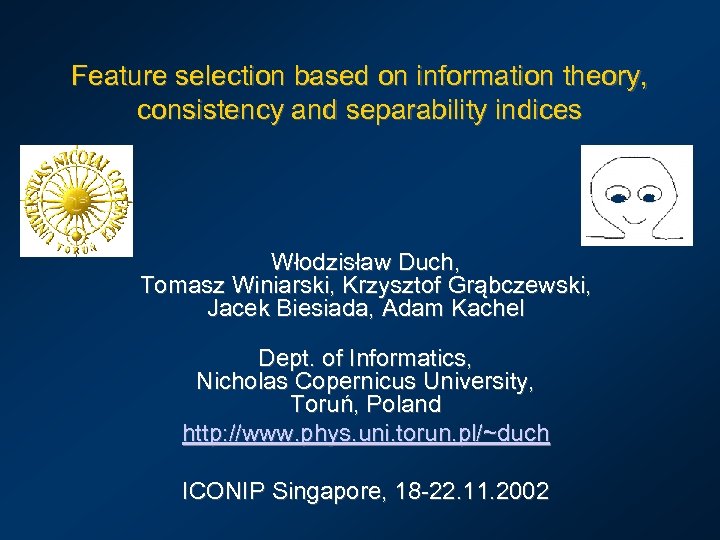 Feature selection based on information theory, consistency and separability indices

UNIVERSITAS NICOLAI COPERNICI
TORUŃ

Włodzisław Duch,
Tomasz Winiarski, Krzysztof Grąbczewski,
Jacek Biesiada, Adam Kachel

Dept. of Informatics,
Nicholas Copernicus University,
Toruń, Poland
http://www.phys.uni.torun.pl/~duch

ICONIP Singapore, 18-22.11.2002